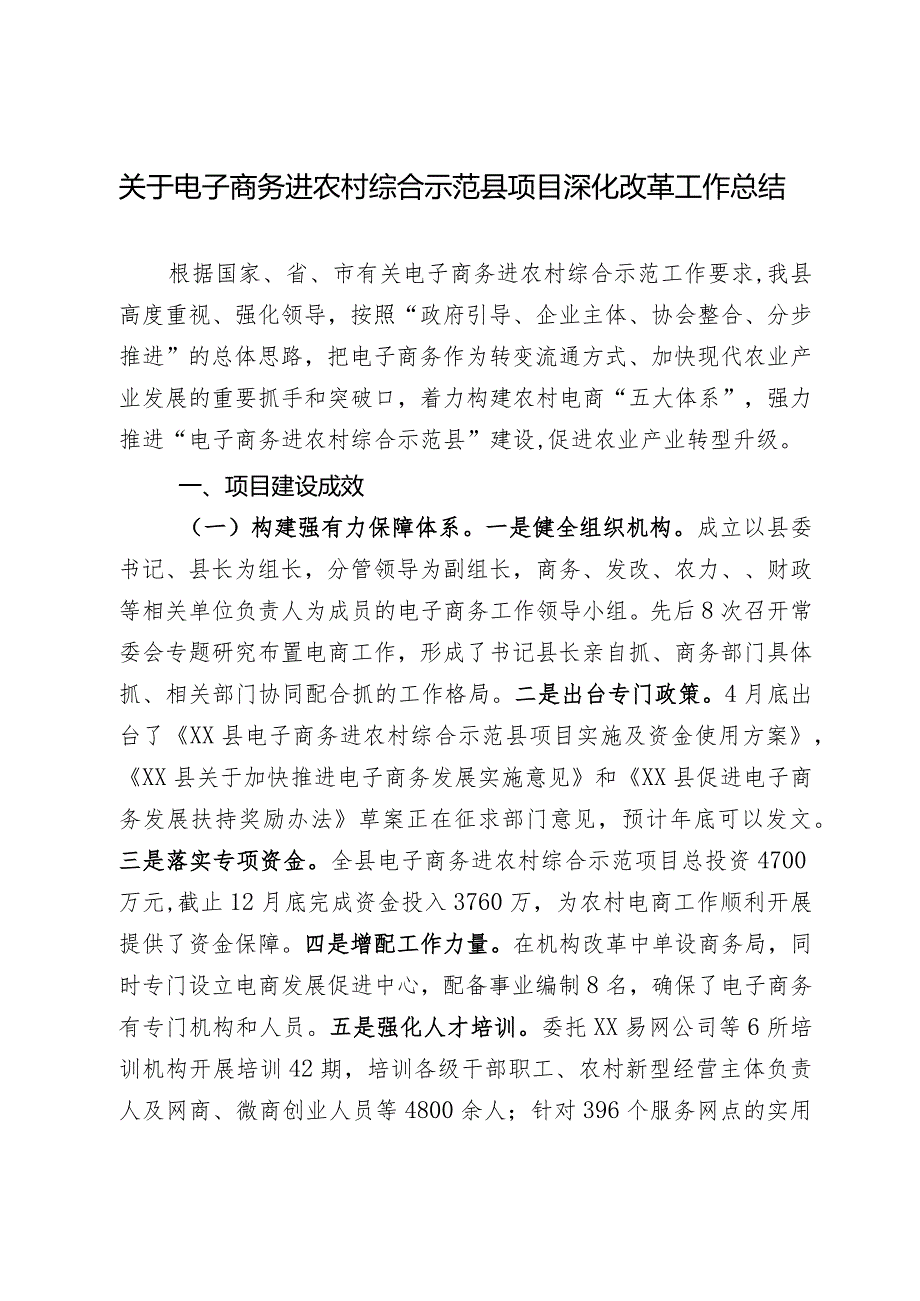 关于电子商务进农村综合示范县项目深化改革工作总结

根据国家、省、市有关电子商务进农村综合示范工作要求，我县高度重视、强化领导，按照“政府引导、企业主体、协会整合、分步推进”的总体思路，把电子商务作为转变流通方式、加快现代农业产业发展的重要抓手和突破口，着力构建农村电商“五大体系”，强力推进“电子商务进农村综合示范县”建设，促进农业产业转型升级。

一、项目建设成效

（一）构建强有力保障体系。一是健全组织机构。成立以县委书记、县长为组长，分管领导为副组长，商务、发改、农力、、财政等相关单位负责人为成员的电子商务工作领导小组。先后8次召开常委会专题研究布置电商工作，形成了书记县长亲自抓、商务部门具体抓、相关部门协同配合抓的工作格局。二是出台专门政策。4月底出台了《XX县电子商务进农村综合示范县项目实施及资金使用方案》，《XX县关于加快推进电子商务发展实施意见》和《XX县促进电子商务发展扶持奖励办法》草案正在征求部门意见，预计年底可以发文。三是落实专项资金。全县电子商务进农村综合示范项目总投资4700万元，截止12月底完成资金投入3760万，为农村电商工作顺利开展提供了资金保障。四是增配工作力量。在机构改革中单设商务局，同时专门设立电商发展促进中心，配备事业编制8名，确保了电子商务有专门机构和人员。五是强化人才培训。委托XX易网公司等6所培训机构开展培训42期，培训各级干部职工、农村新型经营主体负责人及网商、微商创业人员等4800余人；针对396个服务网点的实用